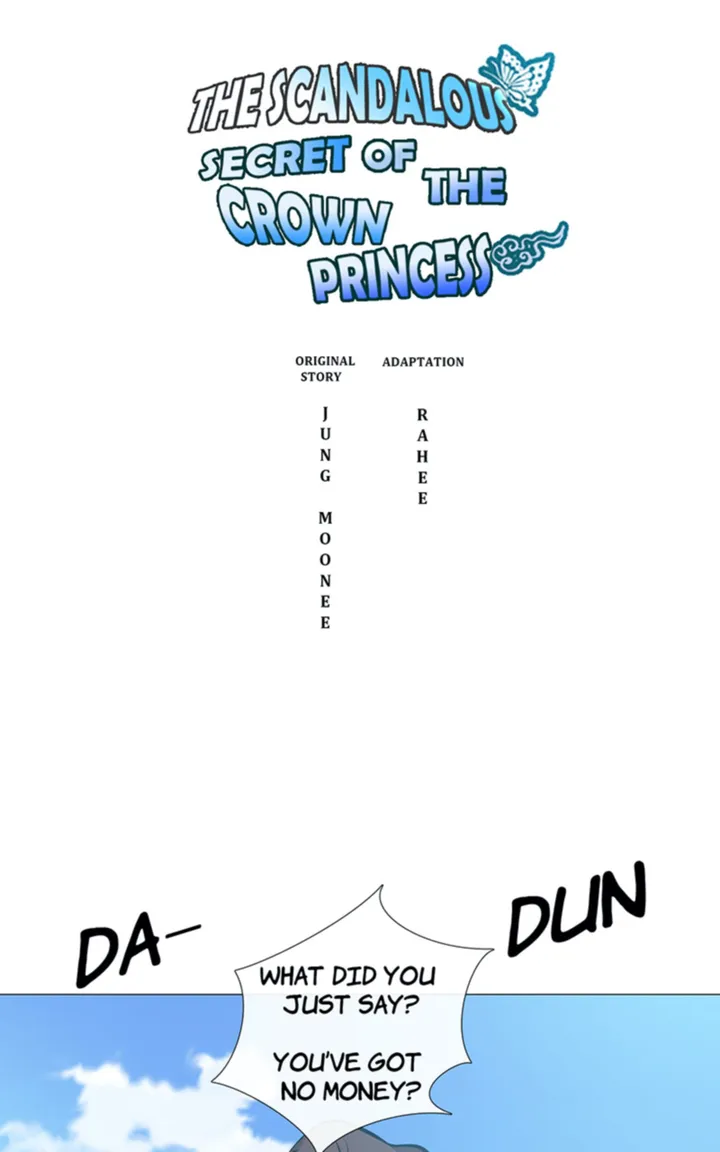 THE SCANDALOUS SECRET OF THE CROWN PRINCESS

ORIGINAL STORY

JUNG MOONEE

ADAPTATION

RAHEE

DA-

DUN

WHAT DID YOU JUST SAY?

YOU'VE GOT NO MONEY?